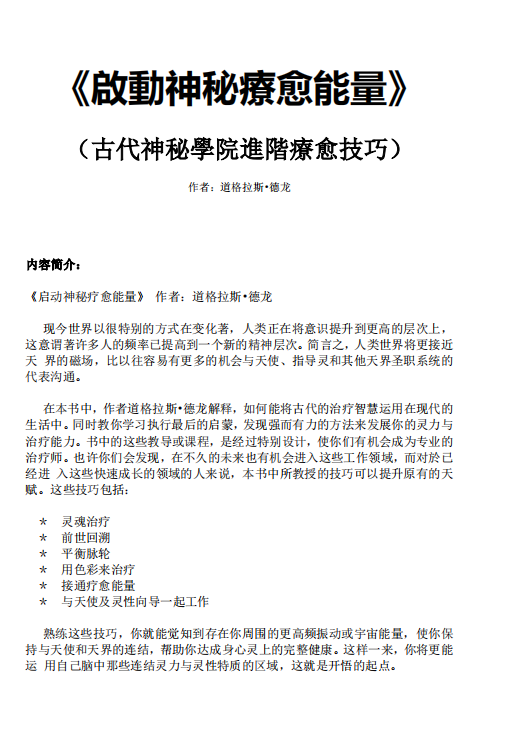 《啟動神秘療愈能量》

（古代神秘學院進階療愈技巧）

作者：道格拉斯•德龙

内容简介：

《启动神秘疗愈能量》 作者：道格拉斯•德龙

现今世界以很特别的方式在变化著，人类正在将意识提升到更高的层次上，这意谓著许多人的频率已提高到一个新的精神层次。简言之，人类世界将更接近天 界的磁场，比以往容易有更多的机会与天使、指导灵和其他天界圣职系统的代表沟通。

在本书中，作者道格拉斯•德龙解释，如何能将古代的治疗智慧运用在现代的生活中。同时教你学习执行最后的启蒙，发现强而有力的方法来发展你的灵力与治疗能力。书中的这些教导或课程，是经过特别设计，使你们有机会成为专业的治疗师。也许你们会发现，在不久的未来也有机会进入这些工作领域，而对於已经进 入这些快速成长的领域的人来说，本书中所教授的技巧可以提升原有的天赋。这些技巧包括：

* 灵魂治疗
* 前世回溯
* 平衡脉轮
* 用色彩来治疗
* 接通疗愈能量
* 与天使及灵性向导一起工作

熟练这些技巧，你就能觉知到存在你周围的更高频振动或宇宙能量，使你保持与天使和天界的连结，帮助你达成身心灵上的完整健康。这样一来，你将更能运 用自己脑中那些连结灵力与灵性特质的区域，这就是开悟的起点。